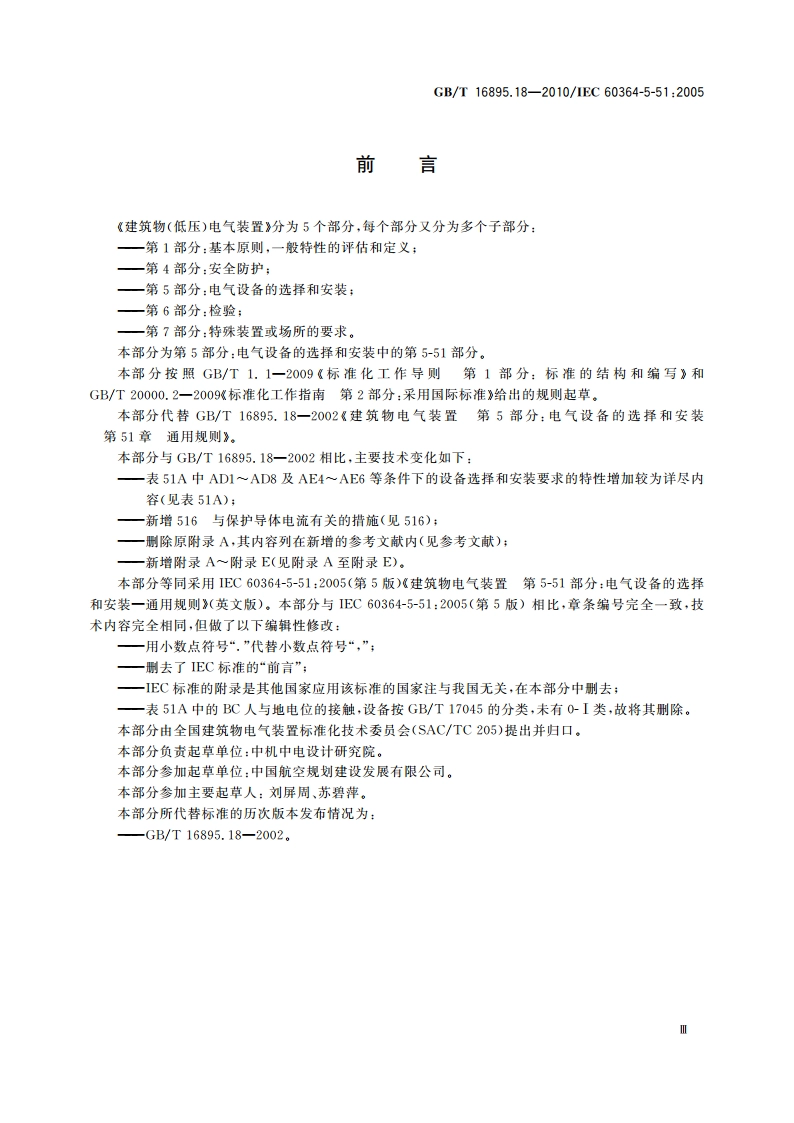 GB/T 16895.18—2010/IEC 60364-5-51:2005

前　言

《建筑物(低压)电气装置》分为5个部分,每个部分又分为多个子部分:

——第1部分:基本原则,一般特性的评估和定义;

——第4部分:安全防护;

——第5部分:电气设备的选择和安装;

——第6部分:检验;

——第7部分:特殊装置或场所的要求。

本部分为第5部分:电气设备的选择和安装中的第5-51部分。

本部分按照GB/T 1.1—2009《标准化工作导则　第1部分:标准的结构和编写》和GB/T 20000.2—2009《标准化工作指南　第2部分:采用国际标准》给出的规则起草。

本部分代替GB/T 16895.18—2002《建筑物电气装置　第5部分:电气设备的选择和安装　第51章　通用规则》。

本部分与GB/T 16895.18—2002相比,主要技术变化如下:

——表51A中AD1～AD8及AE4～AE6等条件下的设备选择和安装要求的特性增加较为详尽内容(见表51A);

——新增516　与保护导体电流有关的措施(见516);

——删除原附录A,其内容列在新增的参考文献内(见参考文献);

——新增附录A～附录E(见附录A至附录E)。

本部分等同采用IEC 60364-5-51:2005(第5版)《建筑物电气装置　第5-51部分:电气设备的选择和安装—通用规则》(英文版)。本部分与IEC 60364-5-51:2005(第5版)相比,章条编号完全一致,技术内容完全相同,但做了以下编辑性修改:

——用小数点符号"."代替小数点符号",";

——删去了IEC标准的"前言";

——IEC标准的附录是其他国家应用该标准的国家注与我国无关,在本部分中删去;

——表51A中的BC人与地电位的接触,设备按GB/T 17045的分类,未有0-Ⅰ类,故将其删除。

本部分由全国建筑物电气装置标准化技术委员会(SAC/TC 205)提出并归口。

本部分负责起草单位:中机中电设计研究院。

本部分参加起草单位:中国航空规划建设发展有限公司。

本部分参加主要起草人:刘屏周、苏碧萍。

本部分所代替标准的历次版本发布情况为:

——GB/T 16895.18—2002。

Ⅲ